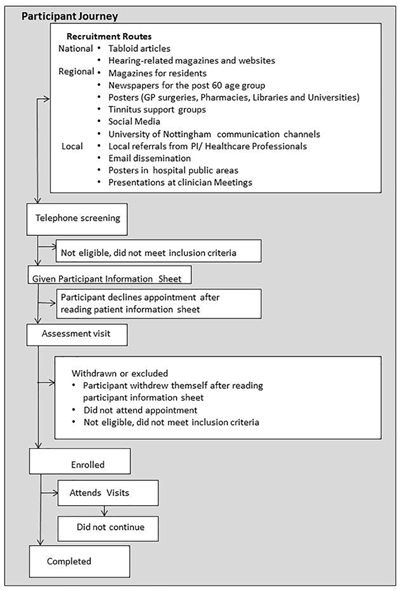 Participant Journey

Recruitment Routes

National
• Tabloid articles
• Hearing-related magazines and websites

Regional
• Magazines for residents
• Newspapers for the post 60 age group
• Posters (GP surgeries, Pharmacies, Libraries and Universities)
• Tinnitus support groups
• Social Media
• University of Nottingham communication channels

Local
• Local referrals from PI/ Healthcare Professionals
• Email dissemination
• Posters in hospital public areas
• Presentations at clinician Meetings

Telephone screening

Not eligible, did not meet inclusion criteria

Given Participant Information Sheet

Participant declines appointment after reading patient information sheet

Assessment visit

Withdrawn or excluded
• Participant withdrew themself after reading participant information sheet
• Did not attend appointment
• Not eligible, did not meet inclusion criteria

Enrolled

Attends Visits

Did not continue

Completed